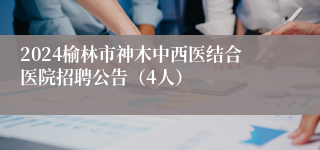 2024榆林市神木中西医结合医院招聘公告（4人）